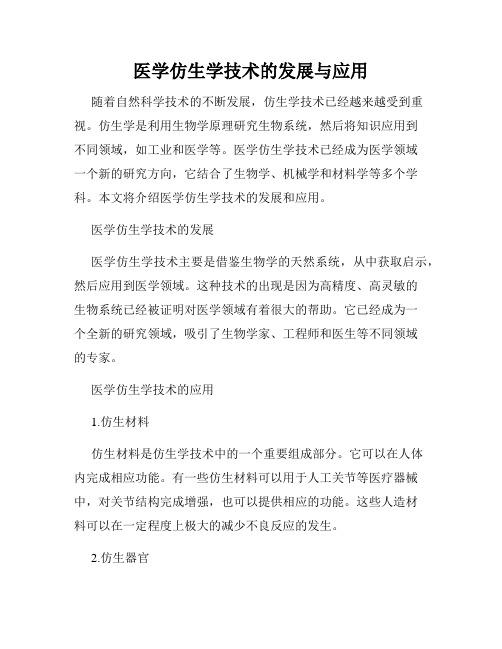 医学仿生学技术的发展与应用

随着自然科学技术的不断发展，仿生学技术已经越来越受到重视。仿生学是利用生物学原理研究生物系统，然后将知识应用到不同领域，如工业和医学等。医学仿生学技术已经成为医学领域一个新的研究方向，它结合了生物学、机械学和材料学等多个学科。本文将介绍医学仿生学技术的发展和应用。

医学仿生学技术的发展

医学仿生学技术主要是借鉴生物学的天然系统，从中获取启示，然后应用到医学领域。这种技术的出现是因为高精度、高灵敏的生物系统已经被证明对医学领域有着很大的帮助。它已经成为一个全新的研究领域，吸引了生物学家、工程师和医生等不同领域的专家。

医学仿生学技术的应用

1.仿生材料

仿生材料是仿生学技术中的一个重要组成部分。它可以在人体内完成相应功能。有一些仿生材料可以用于人工关节等医疗器械中，对关节结构完成增强，也可以提供相应的功能。这些人造材料可以在一定程度上极大的减少不良反应的发生。

2.仿生器官